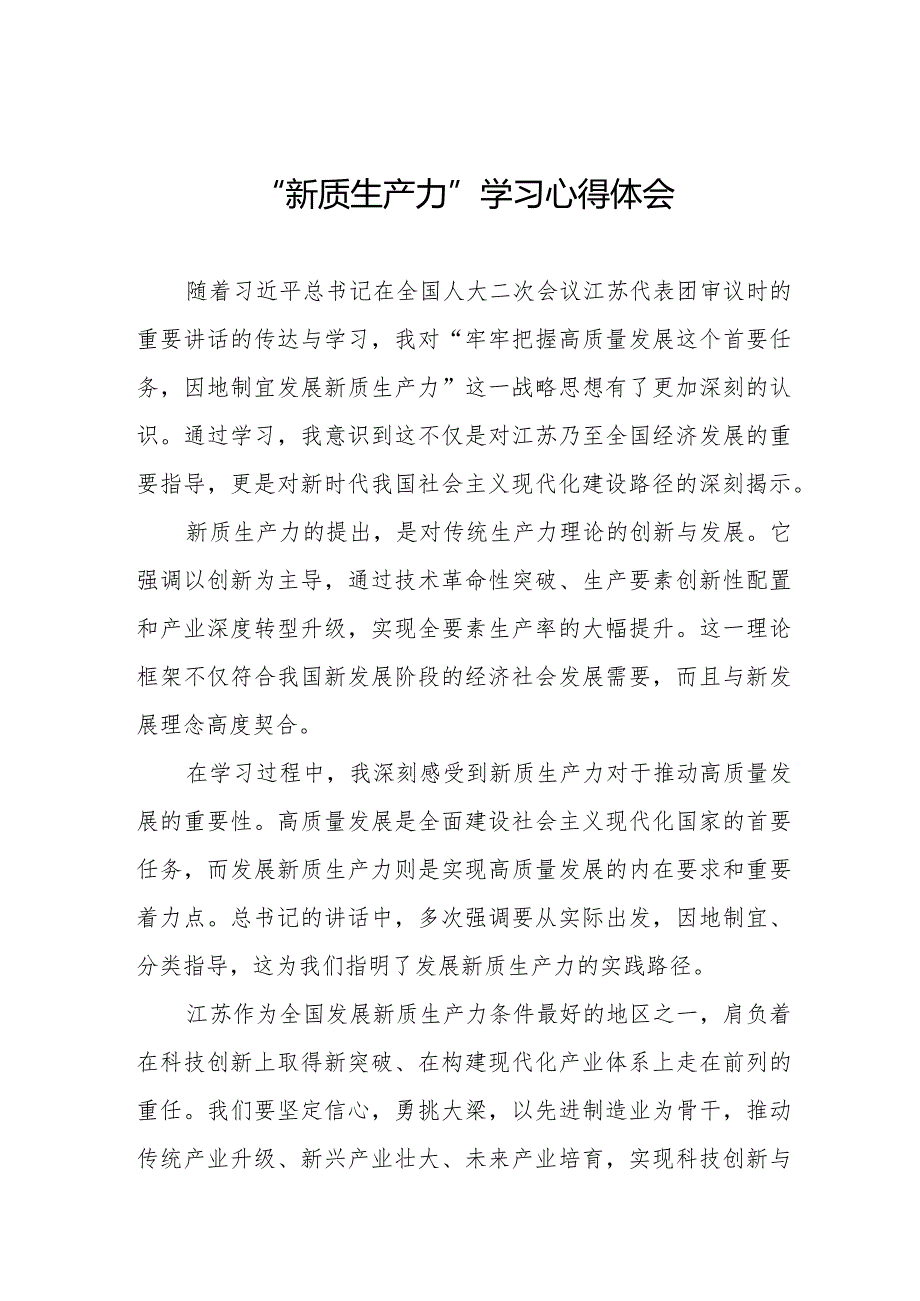 “新质生产力”学习心得体会

随着习近平总书记在全国人大二次会议江苏代表团审议时的重要讲话的传达与学习，我对“牢牢把握高质量发展这个首要任务，因地制宜发展新质生产力”这一战略思想有了更加深刻的认识。通过学习，我意识到这不仅是对江苏乃至全国经济发展的重要指导，更是对新时代我国社会主义现代化建设路径的深刻揭示。

新质生产力的提出，是对传统生产力理论的创新与发展。它强调以创新为主导，通过技术革命性突破、生产要素创新性配置和产业深度转型升级，实现全要素生产率的大幅提升。这一理论框架不仅符合我国新发展阶段的经济社会发展需要，而且与新发展理念高度契合。

在学习过程中，我深刻感受到新质生产力对于推动高质量发展的重要性。高质量发展是全面建设社会主义现代化国家的首要任务，而发展新质生产力则是实现高质量发展的内在要求和重要着力点。总书记的讲话中，多次强调要从实际出发，因地制宜、分类指导，这为我们指明了发展新质生产力的实践路径。

江苏作为全国发展新质生产力条件最好的地区之一，肩负着在科技创新上取得新突破、在构建现代化产业体系上走在前列的重任。我们要坚定信心，勇挑大梁，以先进制造业为骨干，推动传统产业升级、新兴产业壮大、未来产业培育，实现科技创新与